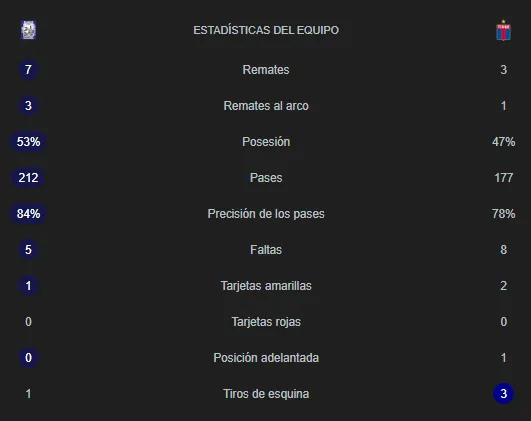 | | ESTADÍSTICAS DEL EQUIPO | |
|---|---|---|
| 7 | Remates | 3 |
| 3 | Remates al arco | 1 |
| 53% | Posesión | 47% |
| 212 | Pases | 177 |
| 84% | Precisión de los pases | 78% |
| 5 | Faltas | 8 |
| 1 | Tarjetas amarillas | 2 |
| 0 | Tarjetas rojas | 0 |
| 0 | Posición adelantada | 1 |
| 1 | Tiros de esquina | 3 |